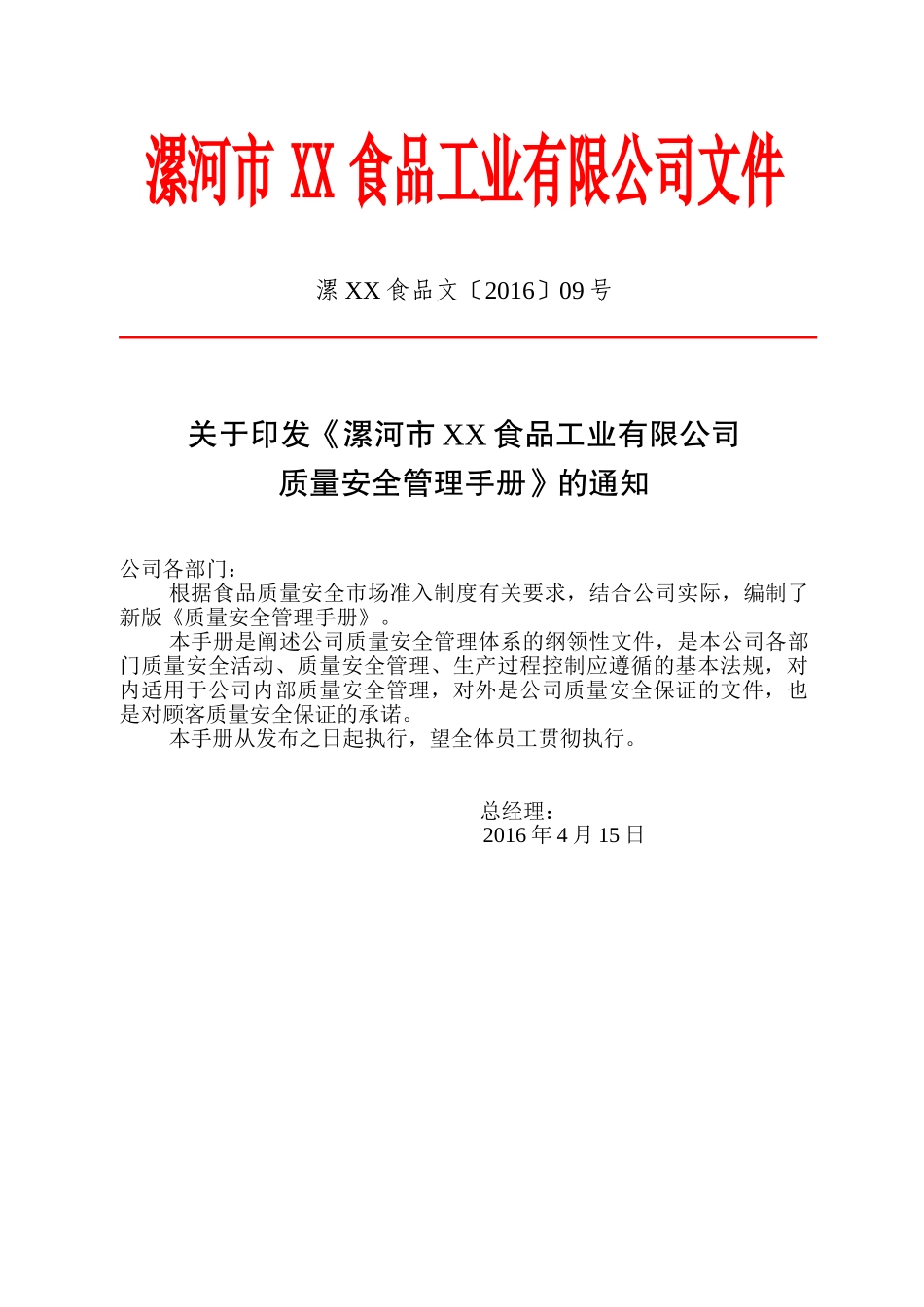 漯河市 XX 食品工业有限公司文件

漯 XX 食品文〔2016〕09 号

关于印发《漯河市 XX 食品工业有限公司质量安全管理手册》的通知

公司各部门：

根据食品质量安全市场准入制度有关要求，结合公司实际，编制了新版《质量安全管理手册》。

本手册是阐述公司质量安全管理体系的纲领性文件，是本公司各部门质量安全活动、质量安全管理、生产过程控制应遵循的基本法规，对内适用于公司内部质量安全管理，对外是公司质量安全保证的文件，也是对顾客质量安全保证的承诺。

本手册从发布之日起执行，望全体员工贯彻执行。

总经理：
2016 年 4 月 15 日